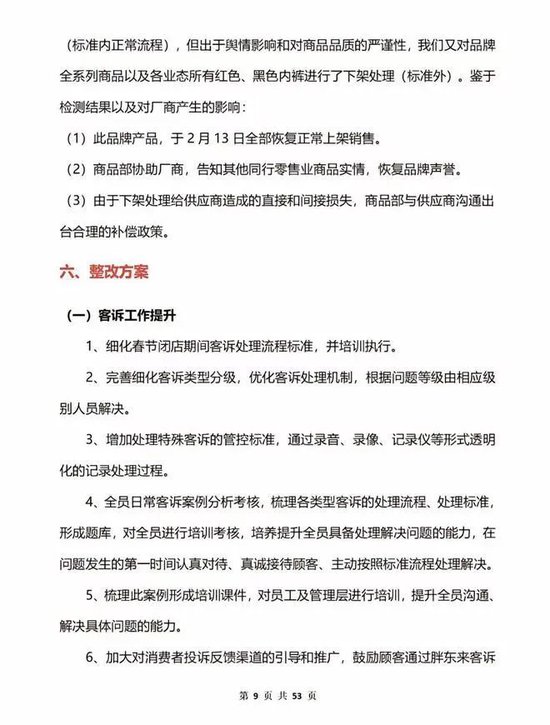 （标准内正常流程），但出于舆情影响和对商品品质的严谨性，我们又对品牌全系列商品以及各业态所有红色、黑色内裤进行了下架处理（标准外）。鉴于检测结果以及对厂商产生的影响：

（1）此品牌产品，于 2 月 13 日全部恢复正常上架销售。

（2）商品部协助厂商，告知其他同行零售业商品实情，恢复品牌声誉。

（3）由于下架处理给供应商造成的直接和间接损失，商品部与供应商沟通出台合理的补偿政策。

六、整改方案

（一）客诉工作提升

1、细化春节闭店期间客诉处理流程标准，并培训执行。

2、完善细化客诉类型分级，优化客诉处理机制，根据问题等级由相应级别人员解决。

3、增加处理特殊客诉的管控标准，通过录音、录像、记录仪等形式透明化的记录处理过程。

4、全员日常客诉案例分析考核，梳理各类型客诉的处理流程、处理标准，形成题库，对全员进行培训考核，培养提升全员具备处理解决问题的能力，在问题发生的第一时间认真对待、真诚接待顾客、主动按照标准流程处理解决。

5、梳理此案例形成培训课件，对员工及管理层进行培训，提升全员沟通、解决具体问题的能力。

6、加大对消费者投诉反馈渠道的引导和推广，鼓励顾客通过胖东来客诉

第 9 页 共 53 页